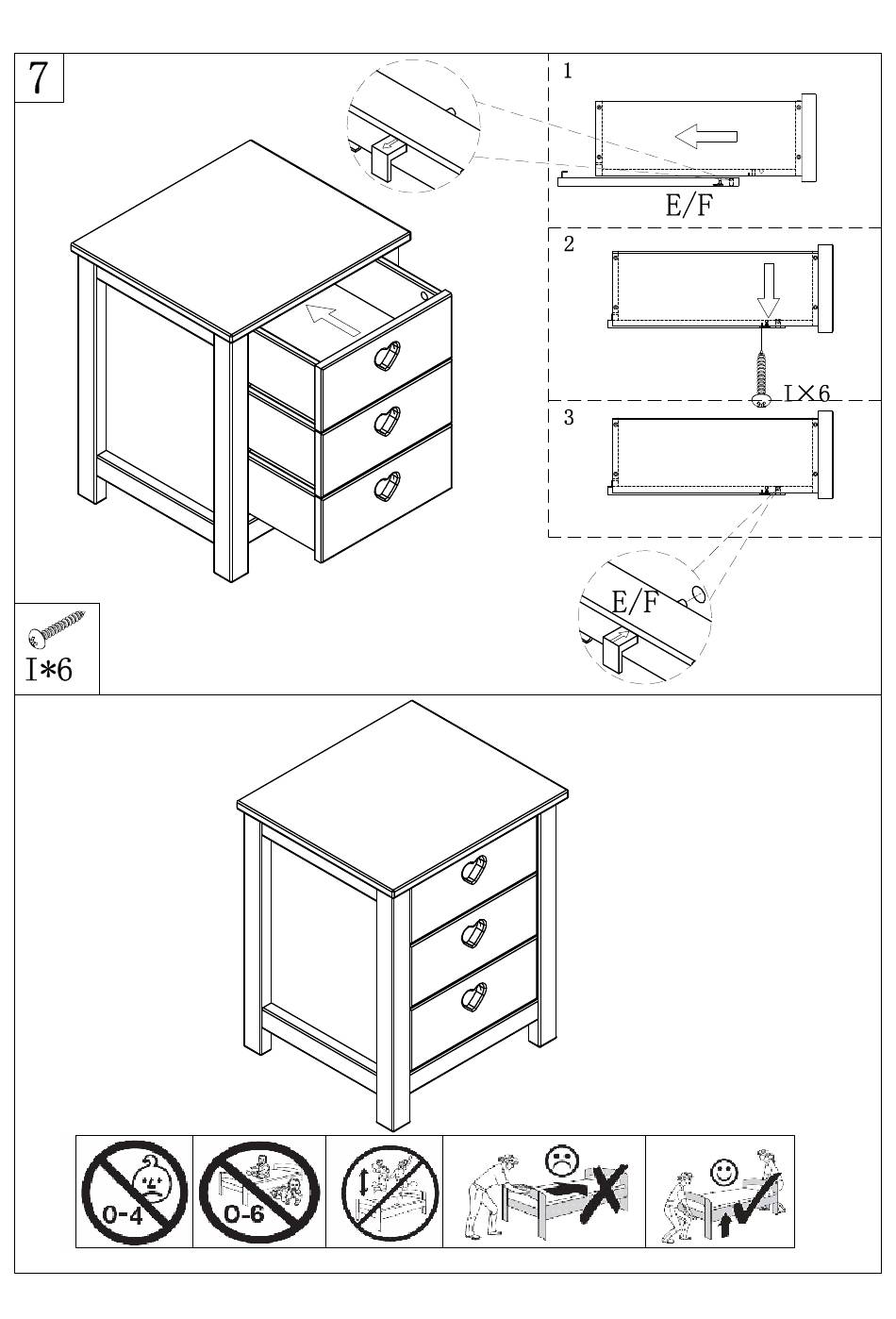 7

1

E/F

2

I×6

3

E/F

I*6

0-4

0-6